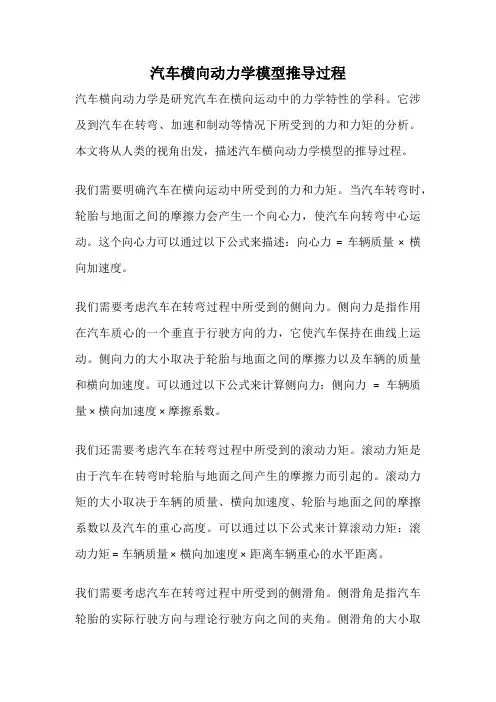 汽车横向动力学模型推导过程

汽车横向动力学是研究汽车在横向运动中的力学特性的学科。它涉及到汽车在转弯、加速和制动等情况下所受到的力和力矩的分析。本文将从人类的视角出发，描述汽车横向动力学模型的推导过程。

我们需要明确汽车在横向运动中所受到的力和力矩。当汽车转弯时，轮胎与地面之间的摩擦力会产生一个向心力，使汽车向转弯中心运动。这个向心力可以通过以下公式来描述：向心力 = 车辆质量 × 横向加速度。

我们需要考虑汽车在转弯过程中所受到的侧向力。侧向力是指作用在汽车质心的一个垂直于行驶方向的力，它使汽车保持在曲线上运动。侧向力的大小取决于轮胎与地面之间的摩擦力以及车辆的质量和横向加速度。可以通过以下公式来计算侧向力：侧向力 = 车辆质量 × 横向加速度 × 摩擦系数。

我们还需要考虑汽车在转弯过程中所受到的滚动力矩。滚动力矩是由于汽车在转弯时轮胎与地面之间产生的摩擦力而引起的。滚动力矩的大小取决于车辆的质量、横向加速度、轮胎与地面之间的摩擦系数以及汽车的重心高度。可以通过以下公式来计算滚动力矩：滚动力矩 = 车辆质量 × 横向加速度 × 距离车辆重心的水平距离。

我们需要考虑汽车在转弯过程中所受到的侧滑角。侧滑角是指汽车轮胎的实际行驶方向与理论行驶方向之间的夹角。侧滑角的大小取